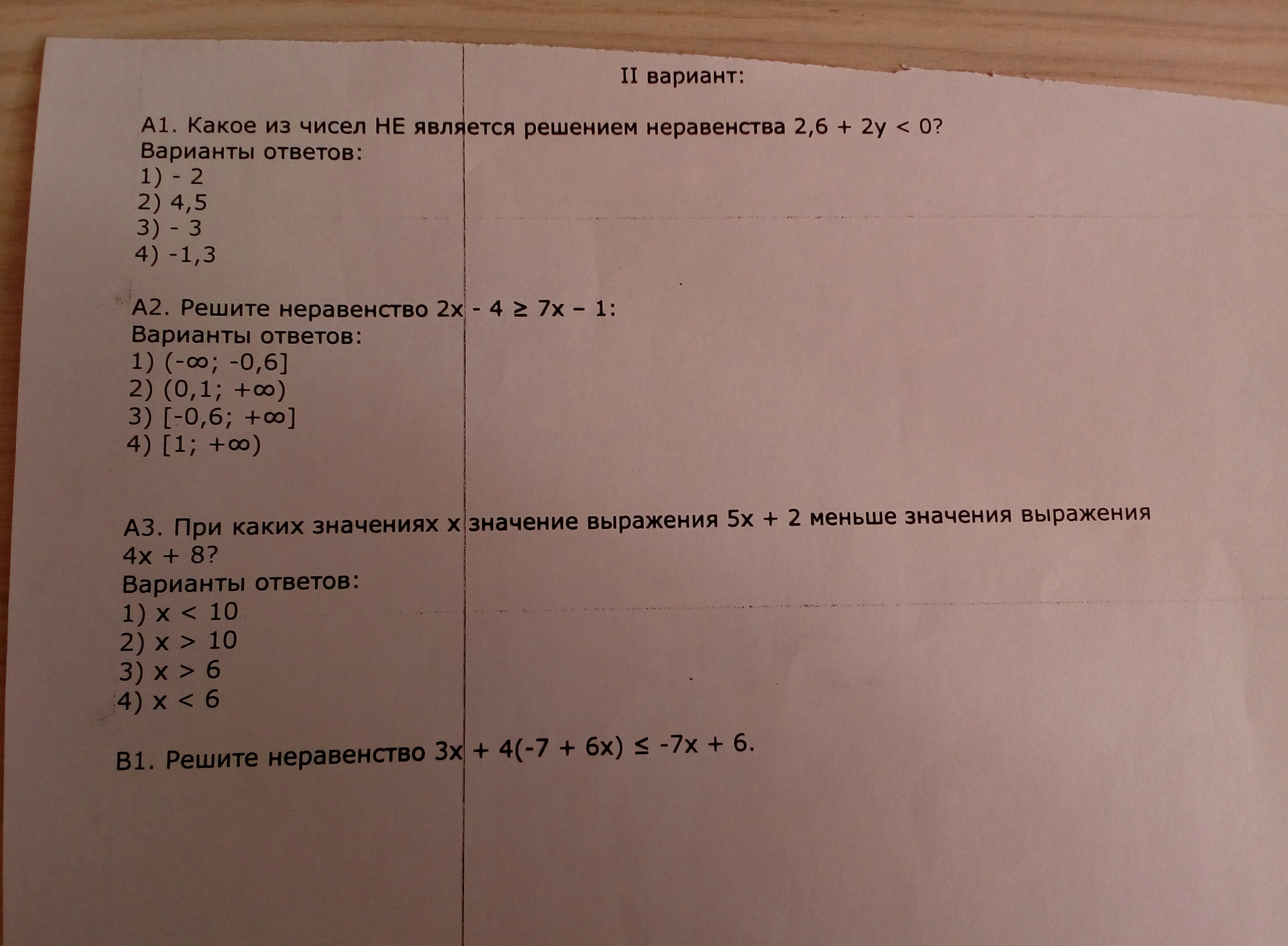 II вариант:

А1. Какое из чисел НЕ является решением неравенства $2,6 + 2y < 0$?
Варианты ответов:
1) - 2
2) 4,5
3) - 3
4) -1,3

А2. Решите неравенство $2x - 4 \geq 7x - 1$:
Варианты ответов:
1) $(-\infty; -0,6]$
2) $(0,1; +\infty)$
3) $[-0,6; +\infty]$
4) $[1; +\infty)$

А3. При каких значениях x значение выражения $5x + 2$ меньше значения выражения $4x + 8$?
Варианты ответов:
1) $x < 10$
2) $x > 10$
3) $x > 6$
4) $x < 6$

В1. Решите неравенство $3x + 4(-7 + 6x) \leq -7x + 6$.